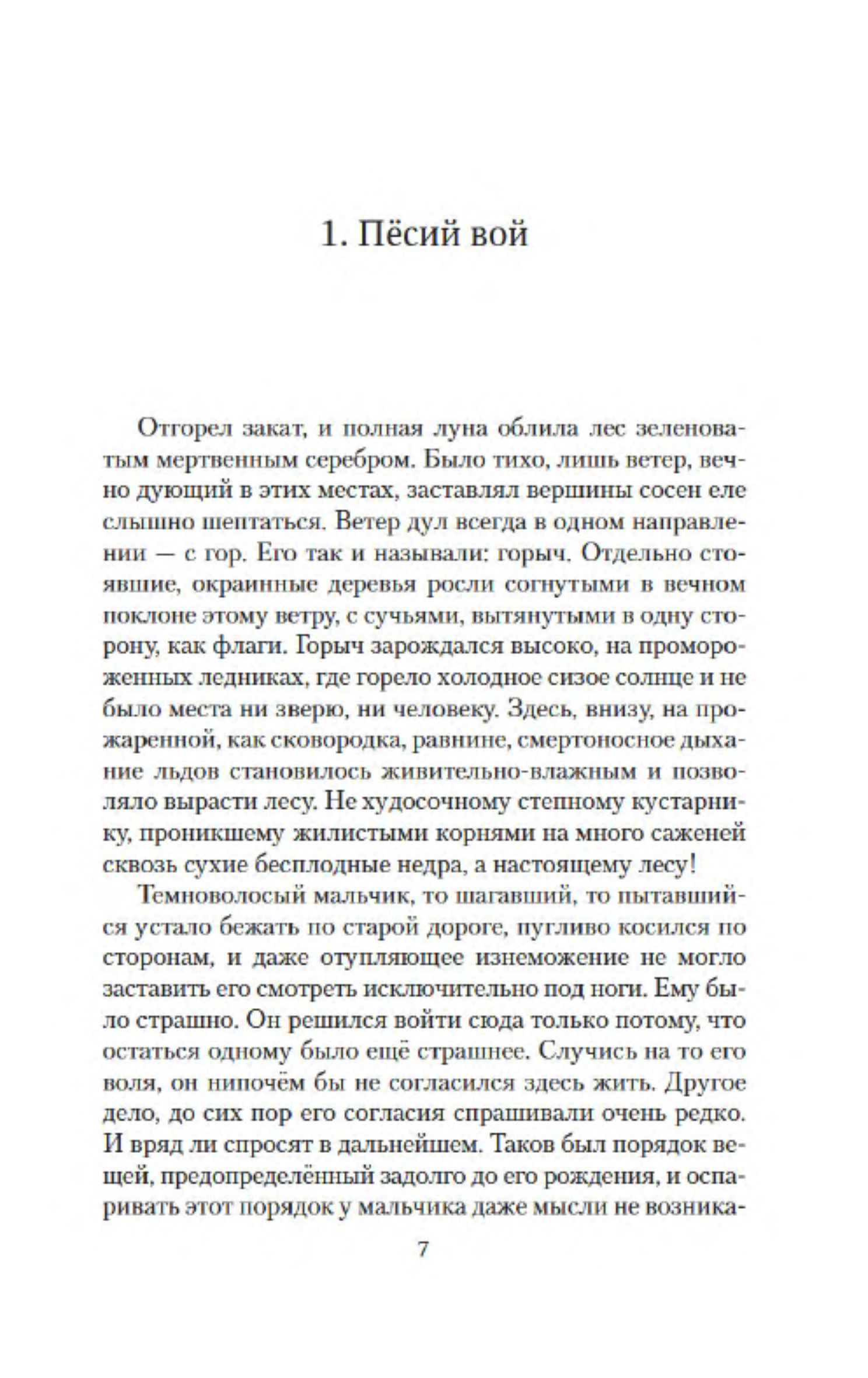 1. Пёсий вой

Отгорел закат, и полная луна облила лес зеленоватым мертвенным серебром. Было тихо, лишь ветер, вечно дующий в этих местах, заставлял вершины сосен еле слышно шептаться. Ветер дул всегда в одном направлении — с гор. Его так и называли: горыч. Отдельно стоявшие, окраинные деревья росли согнутыми в вечном поклоне этому ветру, с сучьями, вытянутыми в одну сторону, как флаги. Горыч зарождался высоко, на промороженных ледниках, где горело холодное сизое солнце и не было места ни зверю, ни человеку. Здесь, внизу, на прожаренной, как сковородка, равнине, смертоносное дыхание льдов становилось живительно-влажным и позволяло вырасти лесу. Не худосочному степному кустарнику, проникшему жилистыми корнями на много саженей сквозь сухие бесплодные недра, а настоящему лесу!

Темноволосый мальчик, то шагавший, то пытавшийся устало бежать по старой дороге, пугливо косился по сторонам, и даже отупляющее изнеможение не могло заставить его смотреть исключительно под ноги. Ему было страшно. Он решился войти сюда только потому, что остаться одному было ещё страшнее. Случись на то его воля, он нипочём бы не согласился здесь жить. Другое дело, до сих пор его согласия спрашивали очень редко. И вряд ли спросят в дальнейшем. Таков был порядок вещей, предопределённый задолго до его рождения, и оспаривать этот порядок у мальчика даже мысли не возника-

7